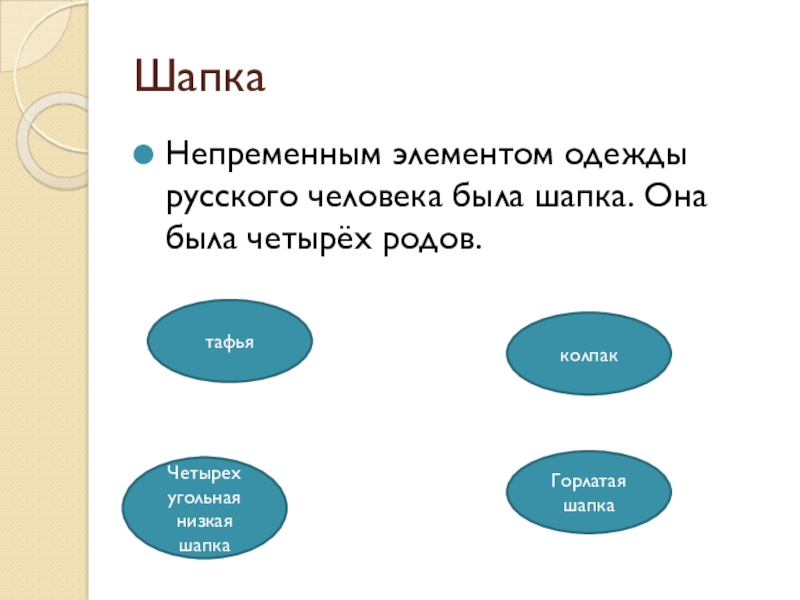 Шапка

Непременным элементом одежды русского человека была шапка. Она была четырёх родов.

тафья

колпак

Четырех угольная низкая шапка

Горлатая шапка